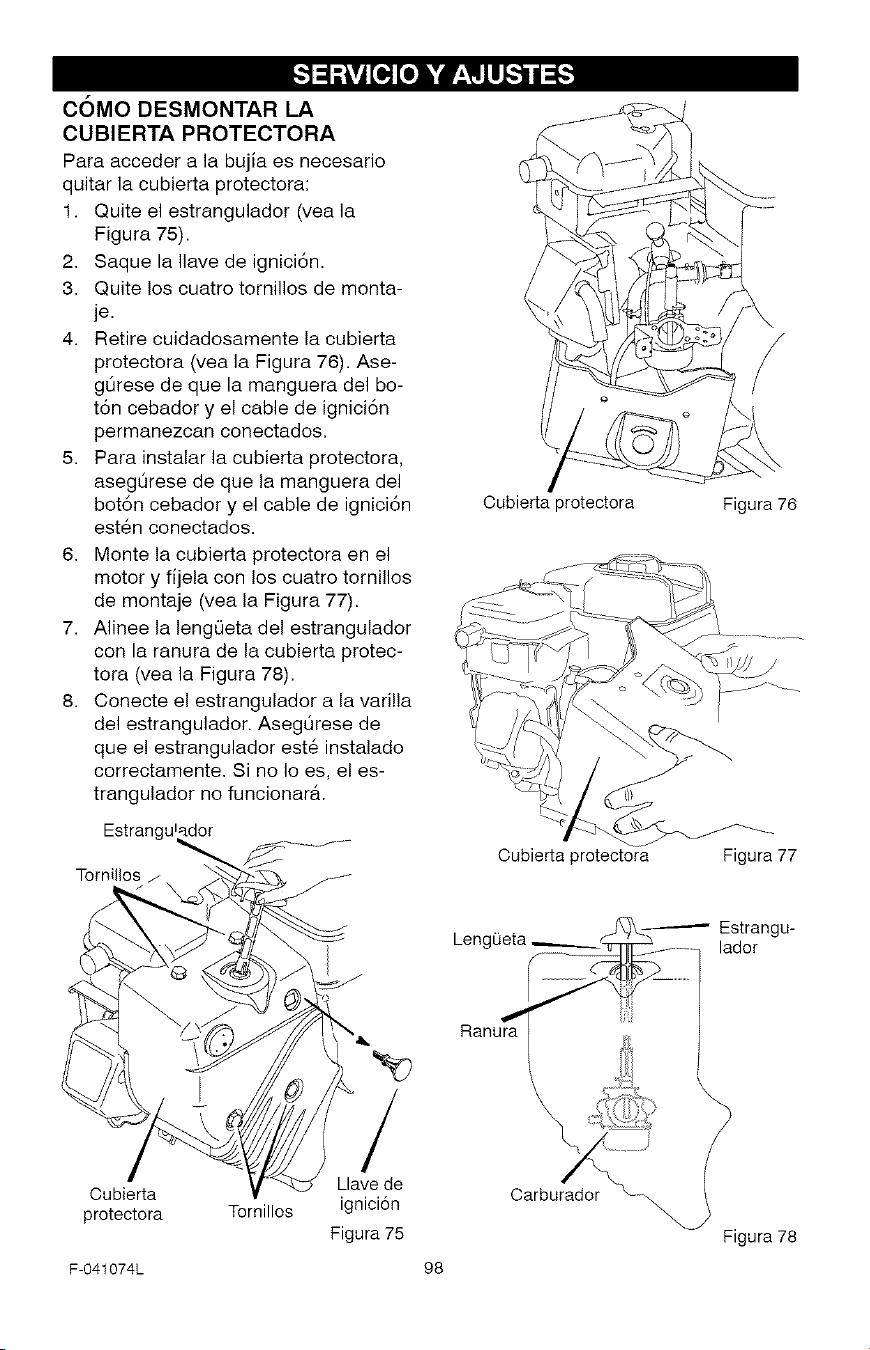 SERVICIO Y AJUSTES

CÓMO DESMONTAR LA CUBIERTA PROTECTORA

Para acceder a la bujía es necesario quitar la cubierta protectora:

1. Quite el estrangulador (vea la Figura 75).
2. Saque la llave de ignición.
3. Quite los cuatro tornillos de montaje.
4. Retire cuidadosamente la cubierta protectora (vea la Figura 76). Asegúrese de que la manguera del botón cebador y el cable de ignición permanezcan conectados.
5. Para instalar la cubierta protectora, asegúrese de que la manguera del botón cebador y el cable de ignición estén conectados.
6. Monte la cubierta protectora en el motor y fíjela con los cuatro tornillos de montaje (vea la Figura 77).
7. Alinee la lengüeta del estrangulador con la ranura de la cubierta protectora (vea la Figura 78).
8. Conecte el estrangulador a la varilla del estrangulador. Asegúrese de que el estrangulador esté instalado correctamente. Si no lo es, el estrangulador no funcionará.

Estrangulador
Tornillos
Cubierta protectora
Tornillos
Llave de ignición
Figura 75

Cubierta protectora
Figura 76

Cubierta protectora
Figura 77

Lengüeta
Estrangulador
Ranura
Carburador
Figura 78

F-041074L
98